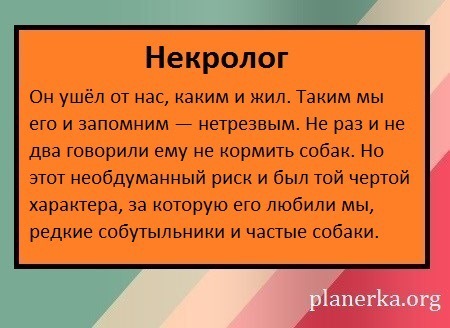 Некролог

Он ушёл от нас, каким и жил. Таким мы его и запомним — нетрезвым. Не раз и не два говорили ему не кормить собак. Но этот необдуманный риск и был той чертой характера, за которую его любили мы, редкие собутыльники и частые собаки.

planerka.org